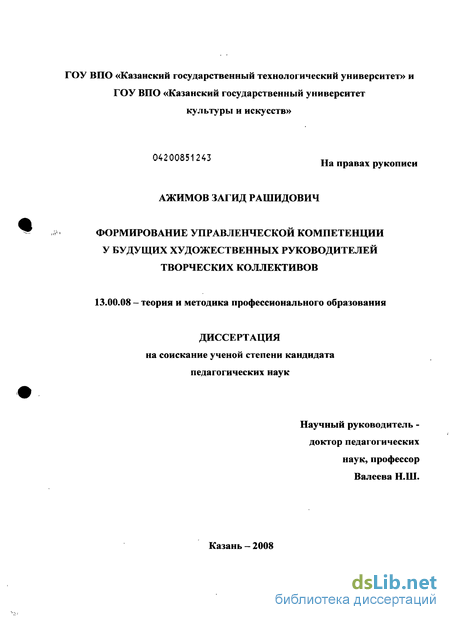 ГОУ ВПО «Казанский государственный технологический университет» и
ГОУ ВПО «Казанский государственный университет
культуры и искусств»

04200851243

На правах рукописи

АЖИМОВ ЗАГИД РАШИДОВИЧ

ФОРМИРОВАНИЕ УПРАВЛЕНЧЕСКОЙ КОМПЕТЕНЦИИ
У БУДУЩИХ ХУДОЖЕСТВЕННЫХ РУКОВОДИТЕЛЕЙ
ТВОРЧЕСКИХ КОЛЛЕКТИВОВ

13.00.08 – теория и методика профессионального образования

ДИССЕРТАЦИЯ
на соискание ученой степени кандидата
педагогических наук

Научный руководитель -
доктор педагогических
наук, профессор
Валеева Н.Ш.

Казань – 2008

dsLib.net
библиотека диссертаций